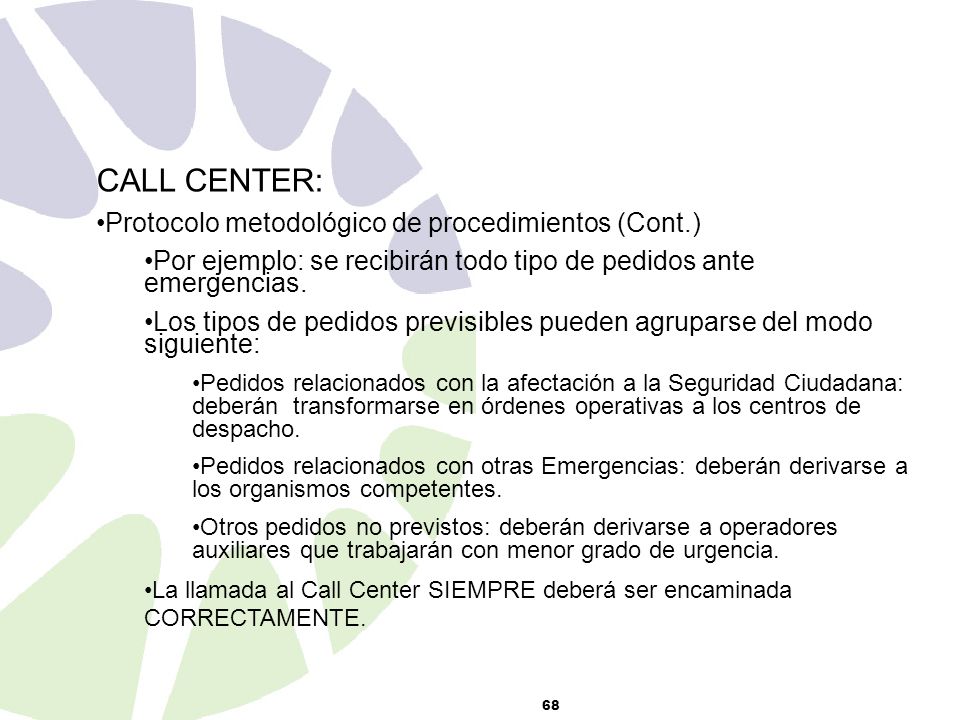 CALL CENTER:

•Protocolo metodológico de procedimientos (Cont.)

•Por ejemplo: se recibirán todo tipo de pedidos ante emergencias.

•Los tipos de pedidos previsibles pueden agruparse del modo siguiente:

•Pedidos relacionados con la afectación a la Seguridad Ciudadana: deberán transformarse en órdenes operativas a los centros de despacho.

•Pedidos relacionados con otras Emergencias: deberán derivarse a los organismos competentes.

•Otros pedidos no previstos: deberán derivarse a operadores auxiliares que trabajarán con menor grado de urgencia.

•La llamada al Call Center SIEMPRE deberá ser encaminada CORRECTAMENTE.

68